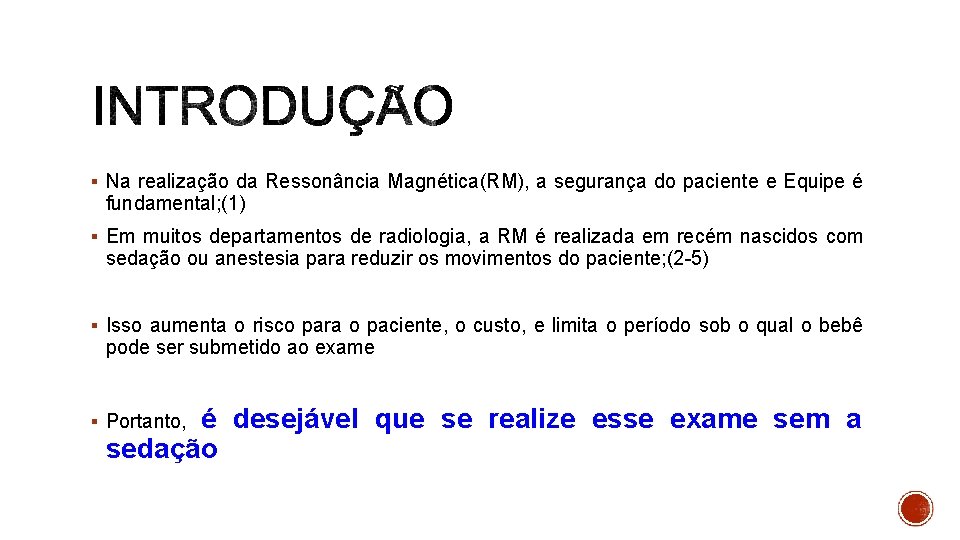 INTRODUÇÃO

▪ Na realização da Ressonância Magnética(RM), a segurança do paciente e Equipe é fundamental;(1)

▪ Em muitos departamentos de radiologia, a RM é realizada em recém nascidos com sedação ou anestesia para reduzir os movimentos do paciente;(2-5)

▪ Isso aumenta o risco para o paciente, o custo, e limita o período sob o qual o bebê pode ser submetido ao exame

▪ Portanto, é desejável que se realize esse exame sem a sedação